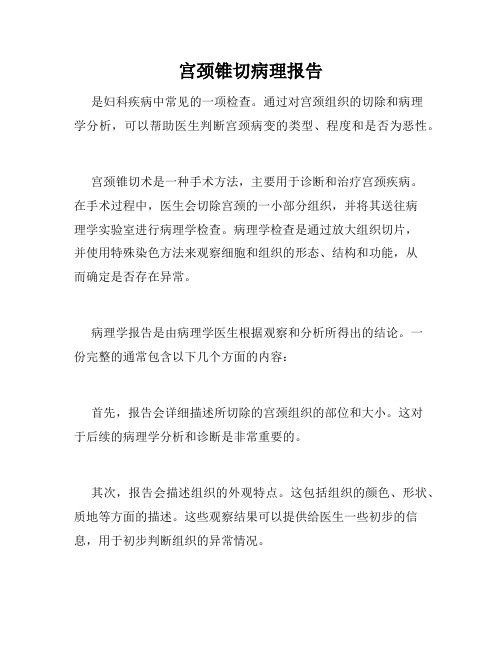 宫颈锥切病理报告

是妇科疾病中常见的一项检查。通过对宫颈组织的切除和病理学分析，可以帮助医生判断宫颈病变的类型、程度和是否为恶性。

宫颈锥切术是一种手术方法，主要用于诊断和治疗宫颈疾病。在手术过程中，医生会切除宫颈的一小部分组织，并将其送往病理学实验室进行病理学检查。病理学检查是通过放大组织切片，并使用特殊染色方法来观察细胞和组织的形态、结构和功能，从而确定是否存在异常。

病理学报告是由病理学医生根据观察和分析所得出的结论。一份完整的通常包含以下几个方面的内容：

首先，报告会详细描述所切除的宫颈组织的部位和大小。这对于后续的病理学分析和诊断是非常重要的。

其次，报告会描述组织的外观特点。这包括组织的颜色、形状、质地等方面的描述。这些观察结果可以提供给医生一些初步的信息，用于初步判断组织的异常情况。